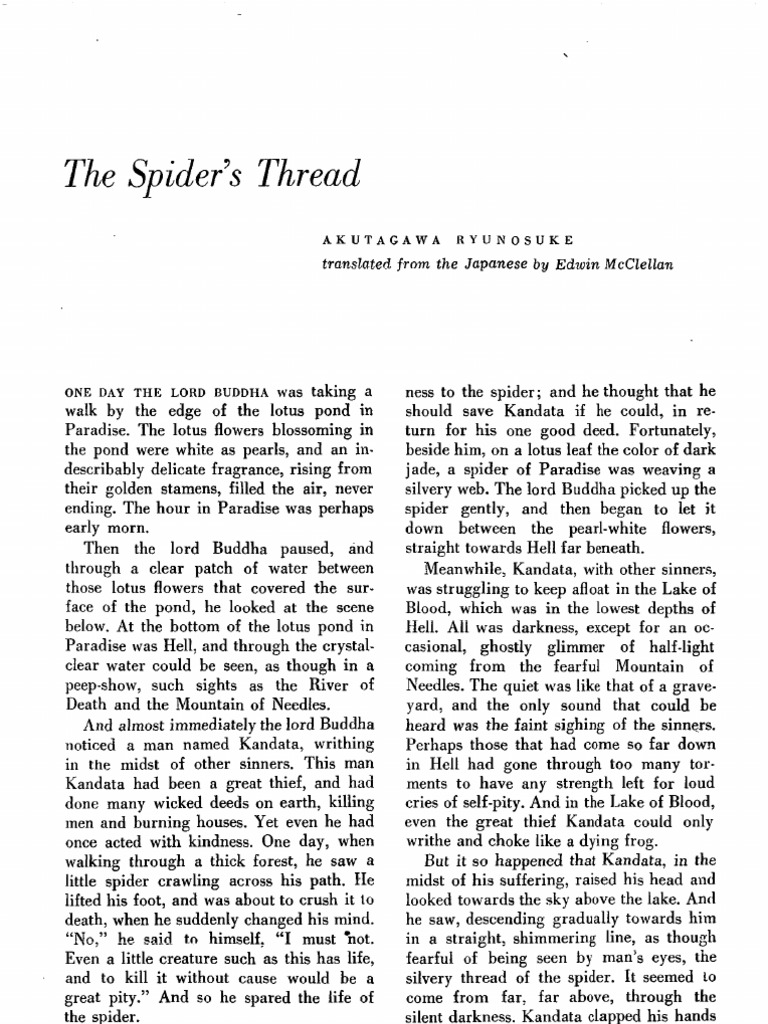 The Spider's Thread

AKUTAGAWA RYUNOSUKE

translated from the Japanese by Edwin McClellan

ONE DAY THE LORD BUDDHA was taking a walk by the edge of the lotus pond in Paradise. The lotus flowers blossoming in the pond were white as pearls, and an indescribably delicate fragrance, rising from their golden stamens, filled the air, never ending. The hour in Paradise was perhaps early morn.

Then the lord Buddha paused, and through a clear patch of water between those lotus flowers that covered the surface of the pond, he looked at the scene below. At the bottom of the lotus pond in Paradise was Hell, and through the crystal-clear water could be seen, as though in a peep-show, such sights as the River of Death and the Mountain of Needles.

And almost immediately the lord Buddha noticed a man named Kandata, writhing in the midst of other sinners. This man Kandata had been a great thief, and had done many wicked deeds on earth, killing men and burning houses. Yet even he had once acted with kindness. One day, when walking through a thick forest, he saw a little spider crawling across his path. He lifted his foot, and was about to crush it to death, when he suddenly changed his mind. "No," he said to himself, "I must not. Even a little creature such as this has life, and to kill it without cause would be a great pity." And so he spared the life of the spider.

ness to the spider; and he thought that he should save Kandata if he could, in return for his one good deed. Fortunately, beside him, on a lotus leaf the color of dark jade, a spider of Paradise was weaving a silvery web. The lord Buddha picked up the spider gently, and then began to let it down between the pearl-white flowers, straight towards Hell far beneath.

Meanwhile, Kandata, with other sinners, was struggling to keep afloat in the Lake of Blood, which was in the lowest depths of Hell. All was darkness, except for an occasional, ghostly glimmer of half-light coming from the fearful Mountain of Needles. The quiet was like that of a graveyard, and the only sound that could be heard was the faint sighing of the sinners. Perhaps those that had come so far down in Hell had gone through too many torments to have any strength left for loud cries of self-pity. And in the Lake of Blood, even the great thief Kandata could only writhe and choke like a dying frog.

But it so happened that Kandata, in the midst of his suffering, raised his head and looked towards the sky above the lake. And he saw, descending gradually towards him in a straight, shimmering line, as though fearful of being seen by man's eyes, the silvery thread of the spider. It seemed to come from far, far above, through the silent darkness. Kandata clapped his hands